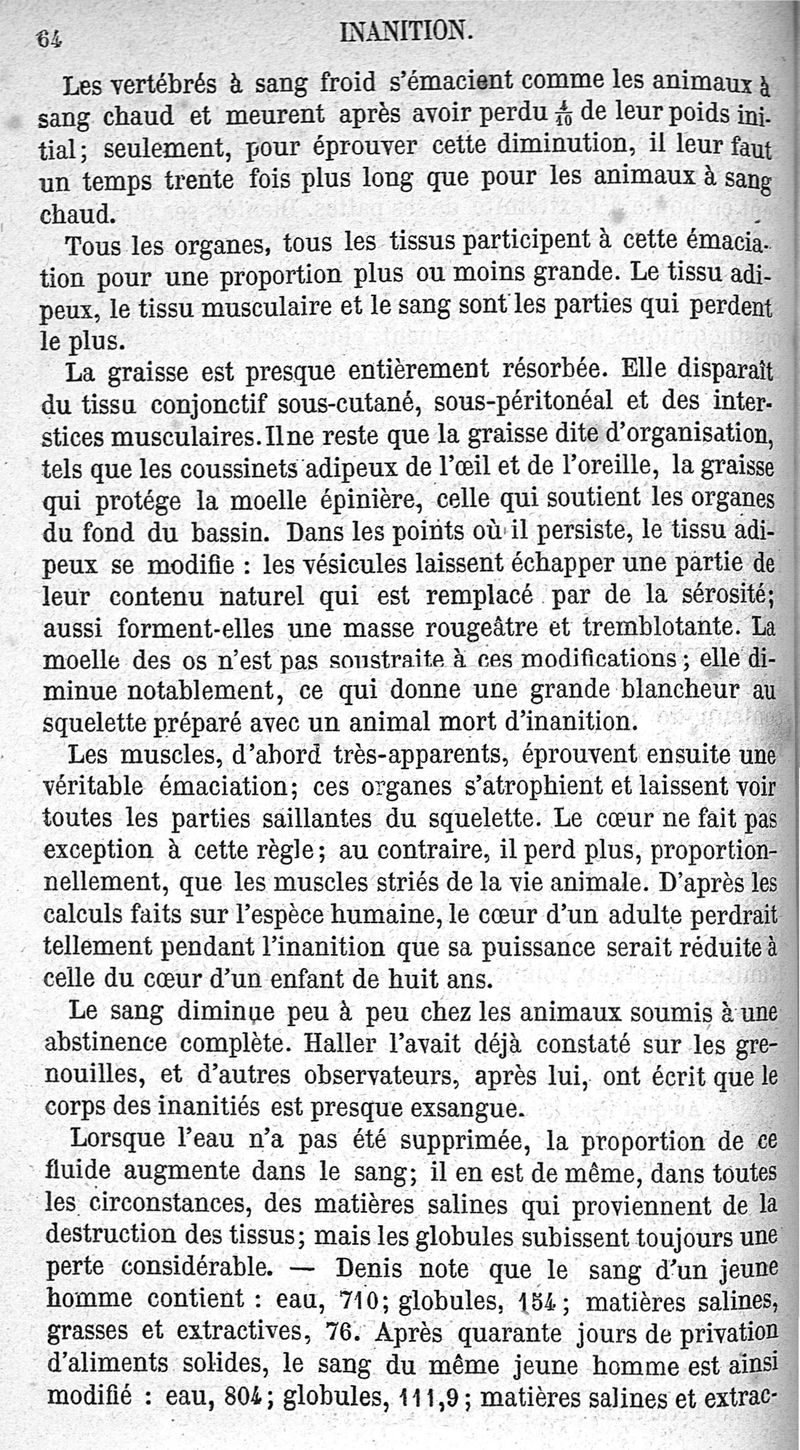 64 INANITION.

Les vertébrés à sang froid s'émacient comme les animaux à sang chaud et meurent après avoir perdu $\frac{4}{10}$ de leur poids initial; seulement, pour éprouver cette diminution, il leur faut un temps trente fois plus long que pour les animaux à sang chaud.

Tous les organes, tous les tissus participent à cette émaciation pour une proportion plus ou moins grande. Le tissu adipeux, le tissu musculaire et le sang sont les parties qui perdent le plus.

La graisse est presque entièrement résorbée. Elle disparaît du tissu conjonctif sous-cutané, sous-péritonéal et des interstices musculaires. Il ne reste que la graisse dite d'organisation, tels que les coussinets adipeux de l'œil et de l'oreille, la graisse qui protége la moelle épinière, celle qui soutient les organes du fond du bassin. Dans les points où il persiste, le tissu adipeux se modifie : les vésicules laissent échapper une partie de leur contenu naturel qui est remplacé par de la sérosité; aussi forment-elles une masse rougeâtre et tremblotante. La moelle des os n'est pas soustraite à ces modifications; elle diminue notablement, ce qui donne une grande blancheur au squelette préparé avec un animal mort d'inanition.

Les muscles, d'abord très-apparents, éprouvent ensuite une véritable émaciation; ces organes s'atrophient et laissent voir toutes les parties saillantes du squelette. Le cœur ne fait pas exception à cette règle; au contraire, il perd plus, proportionnellement, que les muscles striés de la vie animale. D'après les calculs faits sur l'espèce humaine, le cœur d'un adulte perdrait tellement pendant l'inanition que sa puissance serait réduite à celle du cœur d'un enfant de huit ans.

Le sang diminue peu à peu chez les animaux soumis à une abstinence complète. Haller l'avait déjà constaté sur les grenouilles, et d'autres observateurs, après lui, ont écrit que le corps des inanitiés est presque exsangue.

Lorsque l'eau n'a pas été supprimée, la proportion de ce fluide augmente dans le sang; il en est de même, dans toutes les circonstances, des matières salines qui proviennent de la destruction des tissus; mais les globules subissent toujours une perte considérable. — Denis note que le sang d'un jeune homme contient : eau, 710; globules, 154; matières salines, grasses et extractives, 76. Après quarante jours de privation d'aliments solides, le sang du même jeune homme est ainsi modifié : eau, 804; globules, 111,9; matières salines et extrac-